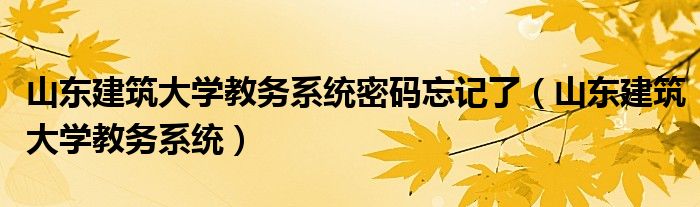 山东建筑大学教务系统密码忘记了（山东建筑大学教务系统）